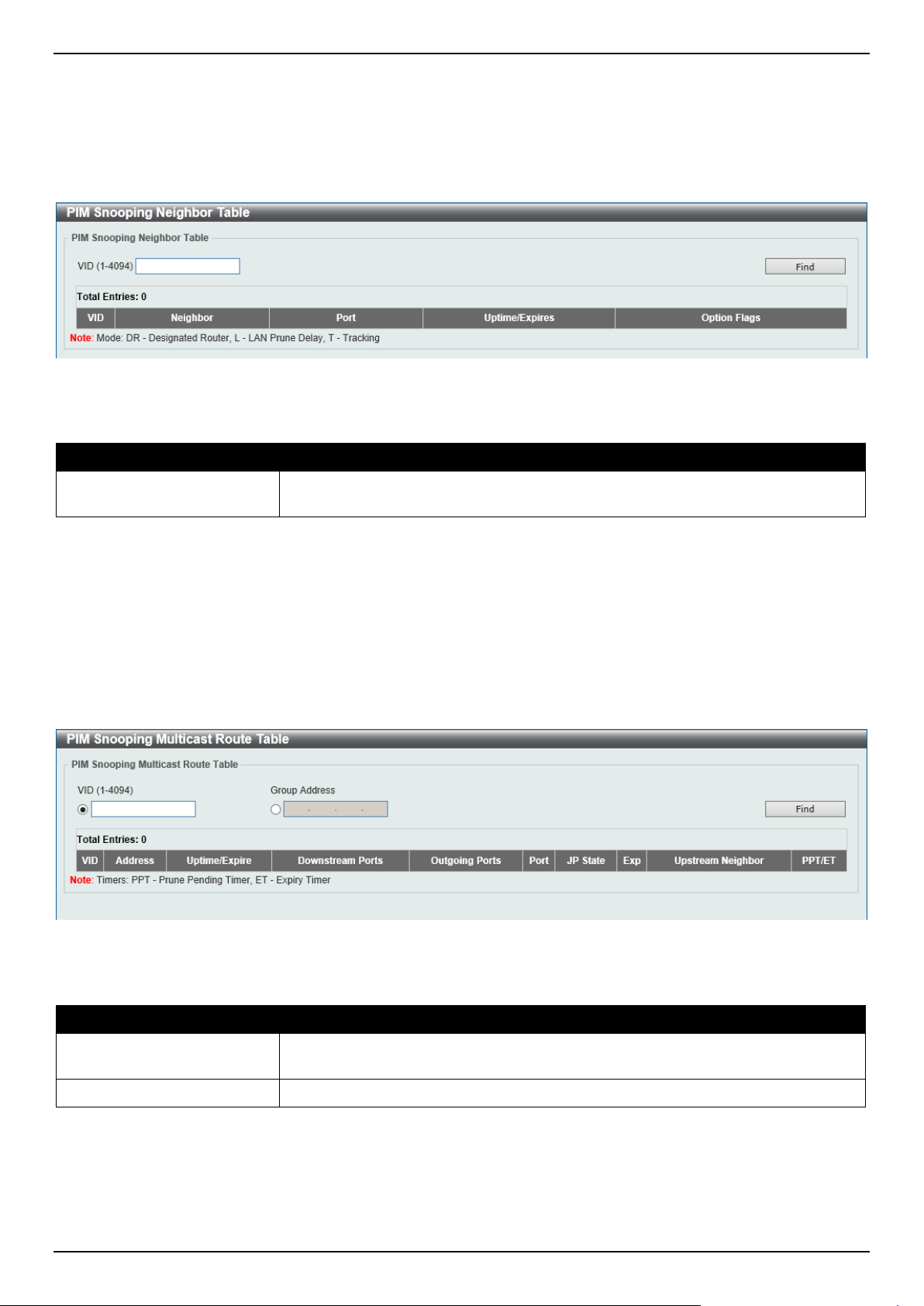 PIM Snooping Neighbor Table

PIM Snooping Neighbor Table

VID (1-4094) Find

Total Entries: 0

| VID | Neighbor | Port | Uptime/Expires | Option Flags |
|---|---|---|---|---|

Note: Mode: DR - Designated Router, L - LAN Prune Delay, T - Tracking

PIM Snooping Multicast Route Table

PIM Snooping Multicast Route Table

VID (1-4094)

Group Address

Find

Total Entries: 0

| VID | Address | Uptime/Expire | Downstream Ports | Outgoing Ports | Port | JP State | Exp | Upstream Neighbor | PPT/ET |
|---|---|---|---|---|---|---|---|---|---|

Note: Timers: PPT - Prune Pending Timer, ET - Expiry Timer